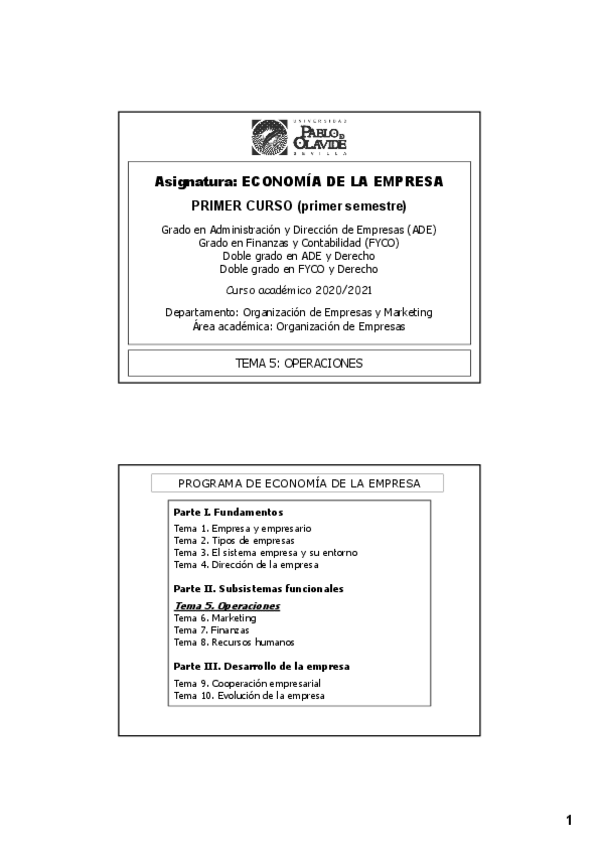 UNIVERSIDAD
PABLO DE OLAVIDE
SEVILLA

Asignatura: ECONOMÍA DE LA EMPRESA

PRIMER CURSO (primer semestre)

Grado en Administración y Dirección de Empresas (ADE)
Grado en Finanzas y Contabilidad (FYCO)
Doble grado en ADE y Derecho
Doble grado en FYCO y Derecho

Curso académico 2020/2021

Departamento: Organización de Empresas y Marketing
Área académica: Organización de Empresas

TEMA 5: OPERACIONES

PROGRAMA DE ECONOMÍA DE LA EMPRESA

Parte I. Fundamentos
Tema 1. Empresa y empresario
Tema 2. Tipos de empresas
Tema 3. El sistema empresa y su entorno
Tema 4. Dirección de la empresa

Parte II. Subsistemas funcionales
Tema 5. Operaciones
Tema 6. Marketing
Tema 7. Finanzas
Tema 8. Recursos humanos

Parte III. Desarrollo de la empresa
Tema 9. Cooperación empresarial
Tema 10. Evolución de la empresa

1